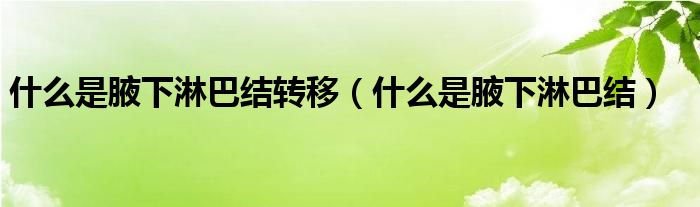 什么是腋下淋巴结转移（什么是腋下淋巴结）